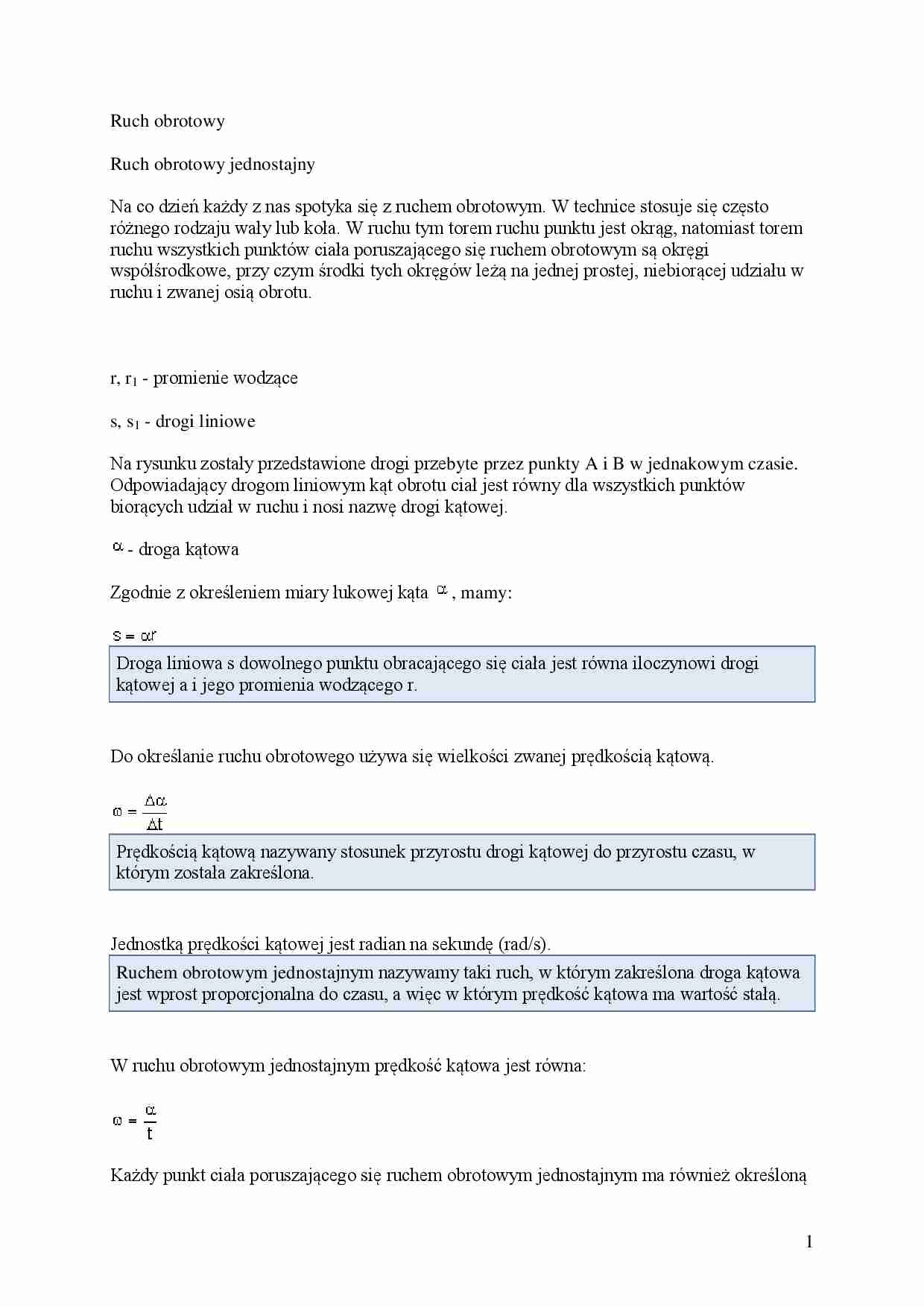 Ruch obrotowy

Ruch obrotowy jednostajny

Na co dzień każdy z nas spotyka się z ruchem obrotowym. W technice stosuje się często różnego rodzaju wały lub koła. W ruchu tym torem ruchu punktu jest okrąg, natomiast torem ruchu wszystkich punktów ciała poruszającego się ruchem obrotowym są okręgi współśrodkowe, przy czym środki tych okręgów leżą na jednej prostej, niebiorącej udziału w ruchu i zwanej osią obrotu.

r, $r_1$ - promienie wodzące

s, $s_1$ - drogi liniowe

Na rysunku zostały przedstawione drogi przebyte przez punkty A i B w jednakowym czasie. Odpowiadający drogom liniowym kąt obrotu ciał jest równy dla wszystkich punktów biorących udział w ruchu i nosi nazwę drogi kątowej.

$\alpha$ - droga kątowa

Zgodnie z określeniem miary łukowej kąta $\alpha$, mamy:

$s = \alpha r$

Droga liniowa s dowolnego punktu obracającego się ciała jest równa iloczynowi drogi kątowej a i jego promienia wodzącego r.

Do określanie ruchu obrotowego używa się wielkości zwanej prędkością kątową.

$\omega = \frac{\Delta\alpha}{\Delta t}$

Prędkością kątową nazywany stosunek przyrostu drogi kątowej do przyrostu czasu, w którym została zakreślona.

Jednostką prędkości kątowej jest radian na sekundę (rad/s).

Ruchem obrotowym jednostajnym nazywamy taki ruch, w którym zakreślona droga kątowa jest wprost proporcjonalna do czasu, a więc w którym prędkość kątowa ma wartość stałą.

W ruchu obrotowym jednostajnym prędkość kątowa jest równa:

$\omega = \frac{\alpha}{t}$

Każdy punkt ciała poruszającego się ruchem obrotowym jednostajnym ma również określoną

1